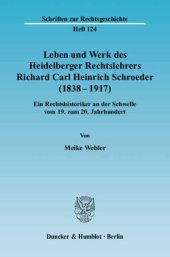 Schriften zur Rechtsgeschichte

Heft 124

Leben und Werk des Heidelberger Rechtslehrers Richard Carl Heinrich Schroeder (1838 – 1917)

Ein Rechtshistoriker an der Schwelle vom 19. zum 20. Jahrhundert

Von

Meike Webler

Duncker & Humblot · Berlin